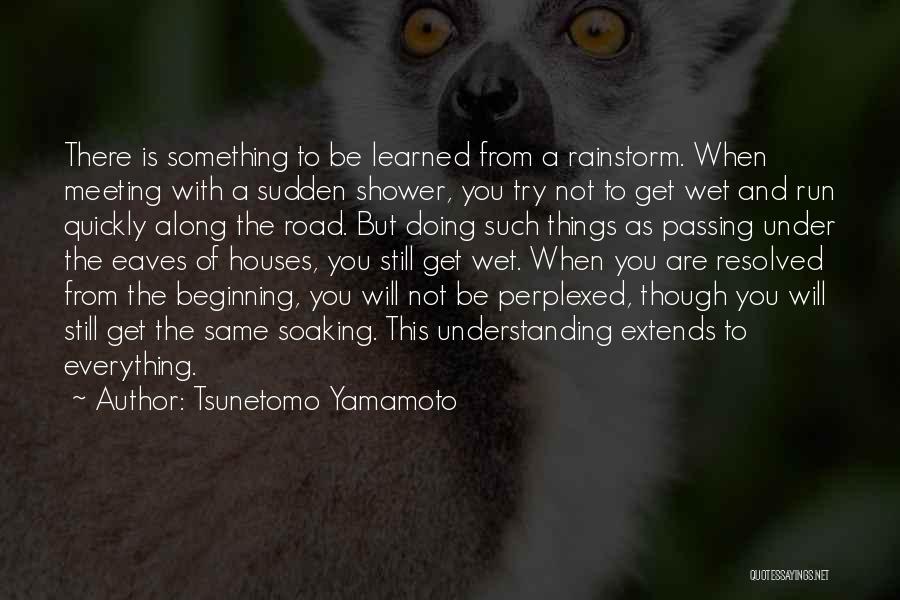 There is something to be learned from a rainstorm. When meeting with a sudden shower, you try not to get wet and run quickly along the road. But doing such things as passing under the eaves of houses, you still get wet. When you are resolved from the beginning, you will not be perplexed, though you will still get the same soaking. This understanding extends to everything.

~ Author: Tsunetomo Yamamoto

QUOTESSAYINGS.NET